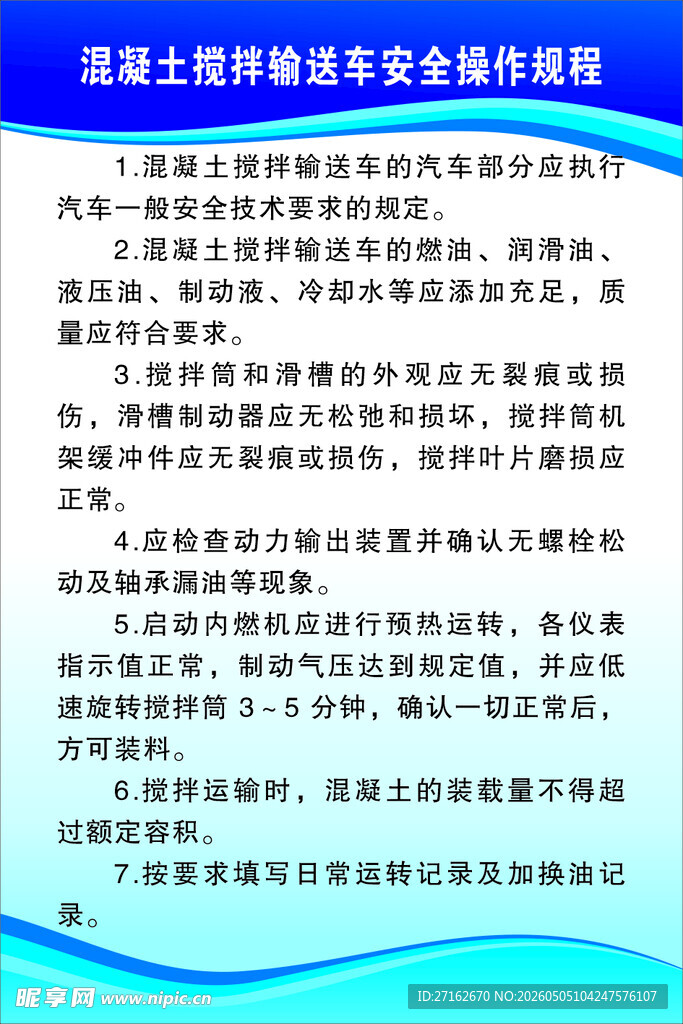 混凝土搅拌输送车安全操作规程

1.混凝土搅拌输送车的汽车部分应执行汽车一般安全技术要求的规定。

2.混凝土搅拌输送车的燃油、润滑油、液压油、制动液、冷却水等应添加充足，质量应符合要求。

3.搅拌筒和滑槽的外观应无裂痕或损伤，滑槽制动器应无松弛和损坏，搅拌筒机架缓冲件应无裂痕或损伤，搅拌叶片磨损应正常。

4.应检查动力输出装置并确认无螺栓松动及轴承漏油等现象。

5.启动内燃机应进行预热运转，各仪表指示值正常，制动气压达到规定值，并应低速旋转搅拌筒 3～5 分钟，确认一切正常后，方可装料。

6.搅拌运输时，混凝土的装载量不得超过额定容积。

7.按要求填写日常运转记录及加换油记录。

昵享网 www.nipic.cn

ID:27162670 NO:20260505104247576107